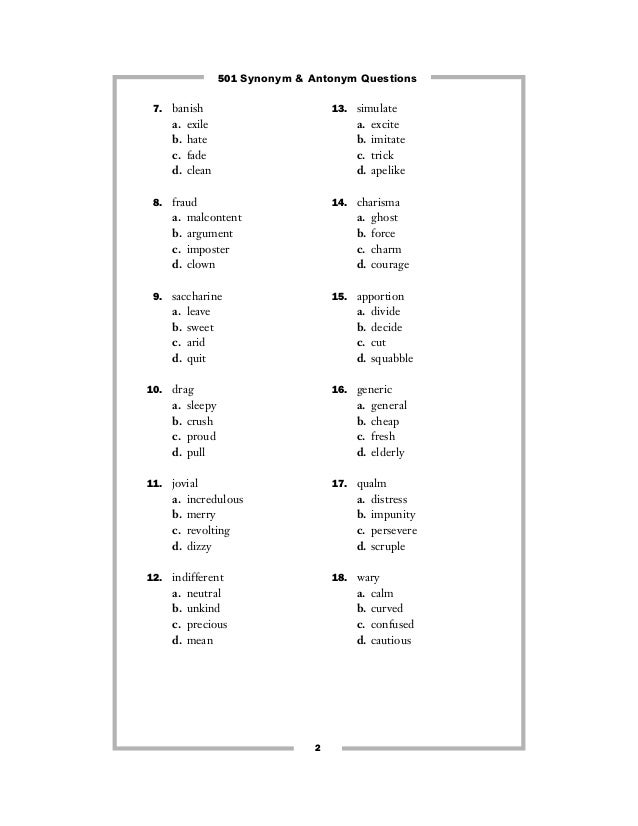 501 Synonym & Antonym Questions

7. banish
a. exile
b. hate
c. fade
d. clean

8. fraud
a. malcontent
b. argument
c. imposter
d. clown

9. saccharine
a. leave
b. sweet
c. arid
d. quit

10. drag
a. sleepy
b. crush
c. proud
d. pull

11. jovial
a. incredulous
b. merry
c. revolting
d. dizzy

12. indifferent
a. neutral
b. unkind
c. precious
d. mean

13. simulate
a. excite
b. imitate
c. trick
d. apelike

14. charisma
a. ghost
b. force
c. charm
d. courage

15. apportion
a. divide
b. decide
c. cut
d. squabble

16. generic
a. general
b. cheap
c. fresh
d. elderly

17. qualm
a. distress
b. impunity
c. persevere
d. scruple

18. wary
a. calm
b. curved
c. confused
d. cautious

2